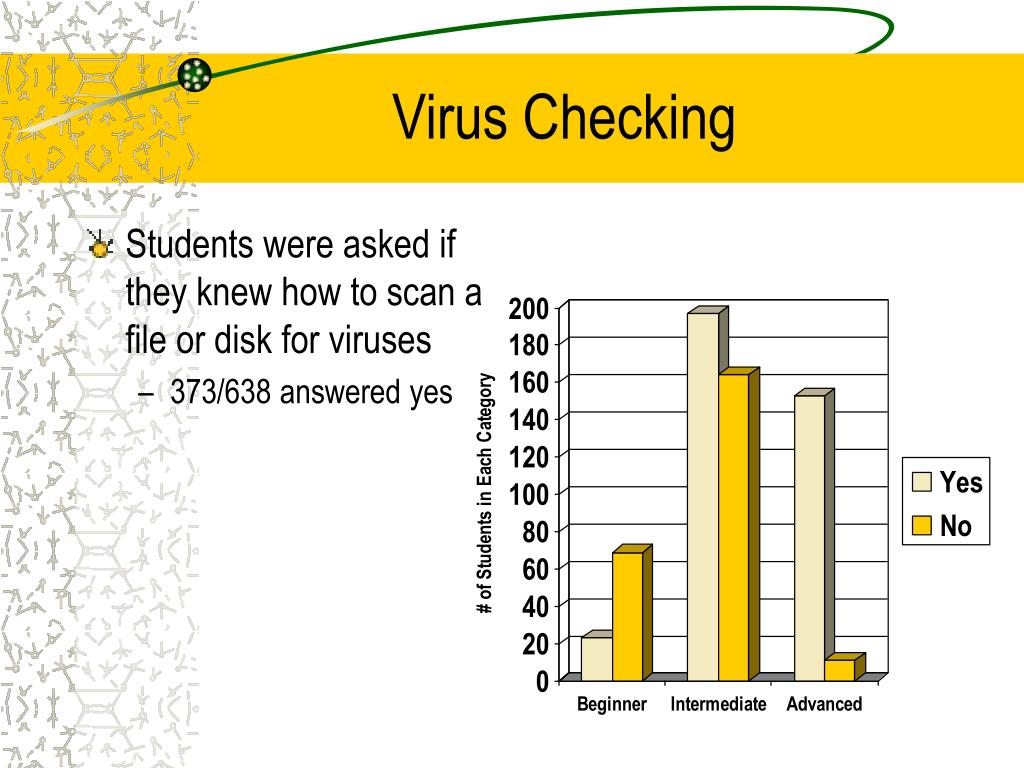 Virus Checking

Students were asked if they knew how to scan a file or disk for viruses

– 373/638 answered yes

# of Students in Each Category

200
180
160
140
120
100
80
60
40
20
0

Beginner Intermediate Advanced

Yes
No